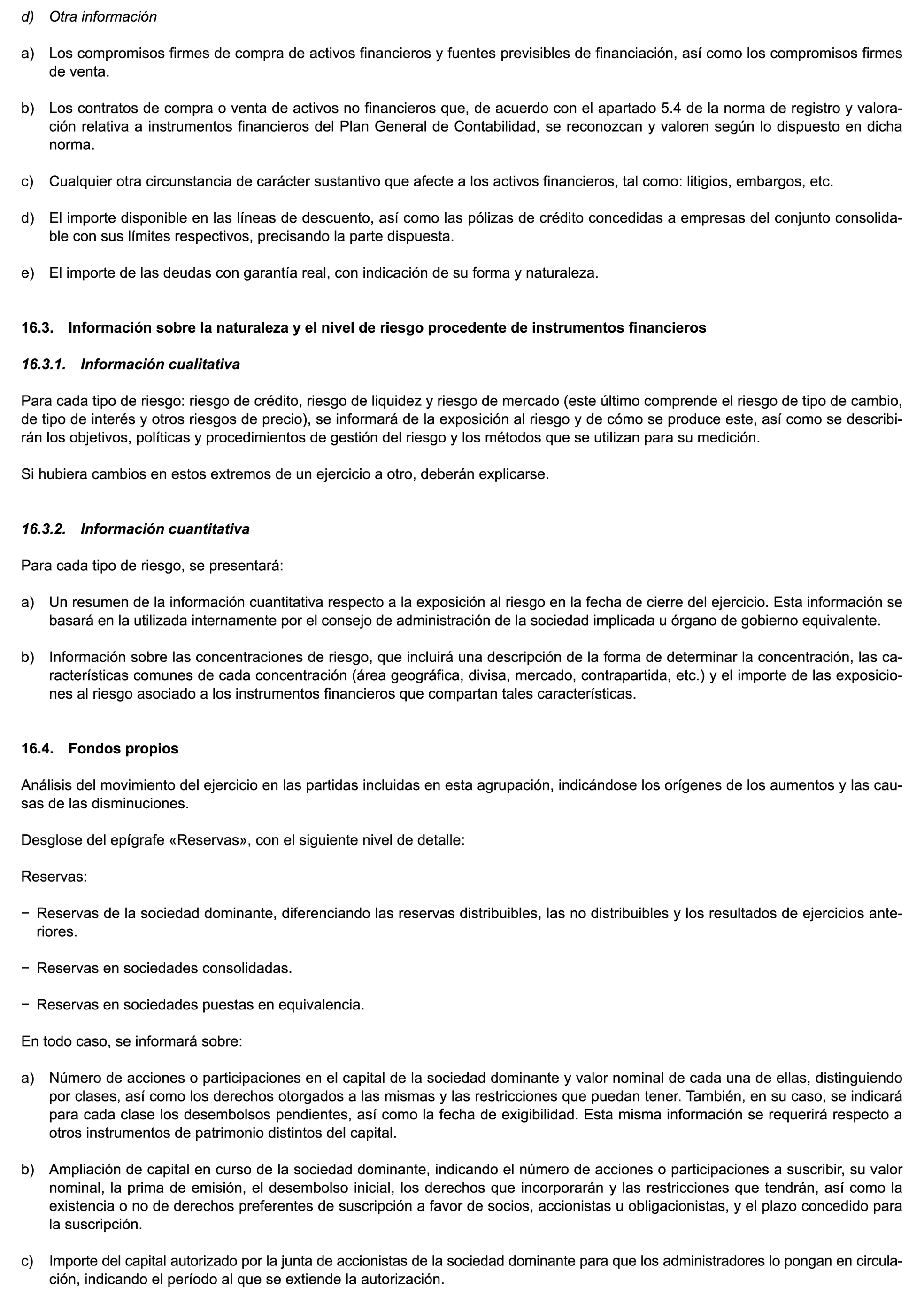 d) Otra información

a) Los compromisos firmes de compra de activos financieros y fuentes previsibles de financiación, así como los compromisos firmes de venta.

b) Los contratos de compra o venta de activos no financieros que, de acuerdo con el apartado 5.4 de la norma de registro y valoración relativa a instrumentos financieros del Plan General de Contabilidad, se reconozcan y valoren según lo dispuesto en dicha norma.

c) Cualquier otra circunstancia de carácter sustantivo que afecte a los activos financieros, tal como: litigios, embargos, etc.

d) El importe disponible en las líneas de descuento, así como las pólizas de crédito concedidas a empresas del conjunto consolidable con sus límites respectivos, precisando la parte dispuesta.

e) El importe de las deudas con garantía real, con indicación de su forma y naturaleza.

16.3. Información sobre la naturaleza y el nivel de riesgo procedente de instrumentos financieros

16.3.1. Información cualitativa

Para cada tipo de riesgo: riesgo de crédito, riesgo de liquidez y riesgo de mercado (este último comprende el riesgo de tipo de cambio, de tipo de interés y otros riesgos de precio), se informará de la exposición al riesgo y de cómo se produce este, así como se describirán los objetivos, políticas y procedimientos de gestión del riesgo y los métodos que se utilizan para su medición.

Si hubiera cambios en estos extremos de un ejercicio a otro, deberán explicarse.

16.3.2. Información cuantitativa

Para cada tipo de riesgo, se presentará:

a) Un resumen de la información cuantitativa respecto a la exposición al riesgo en la fecha de cierre del ejercicio. Esta información se basará en la utilizada internamente por el consejo de administración de la sociedad implicada u órgano de gobierno equivalente.

b) Información sobre las concentraciones de riesgo, que incluirá una descripción de la forma de determinar la concentración, las características comunes de cada concentración (área geográfica, divisa, mercado, contrapartida, etc.) y el importe de las exposiciones al riesgo asociado a los instrumentos financieros que compartan tales características.

16.4. Fondos propios

Análisis del movimiento del ejercicio en las partidas incluidas en esta agrupación, indicándose los orígenes de los aumentos y las causas de las disminuciones.

Desglose del epígrafe «Reservas», con el siguiente nivel de detalle:

Reservas:

− Reservas de la sociedad dominante, diferenciando las reservas distribuibles, las no distribuibles y los resultados de ejercicios anteriores.

− Reservas en sociedades consolidadas.

− Reservas en sociedades puestas en equivalencia.

En todo caso, se informará sobre:

a) Número de acciones o participaciones en el capital de la sociedad dominante y valor nominal de cada una de ellas, distinguiendo por clases, así como los derechos otorgados a las mismas y las restricciones que puedan tener. También, en su caso, se indicará para cada clase los desembolsos pendientes, así como la fecha de exigibilidad. Esta misma información se requerirá respecto a otros instrumentos de patrimonio distintos del capital.

b) Ampliación de capital en curso de la sociedad dominante, indicando el número de acciones o participaciones a suscribir, su valor nominal, la prima de emisión, el desembolso inicial, los derechos que incorporarán y las restricciones que tendrán, así como la existencia o no de derechos preferentes de suscripción a favor de socios, accionistas u obligacionistas, y el plazo concedido para la suscripción.

c) Importe del capital autorizado por la junta de accionistas de la sociedad dominante para que los administradores lo pongan en circulación, indicando el período al que se extiende la autorización.